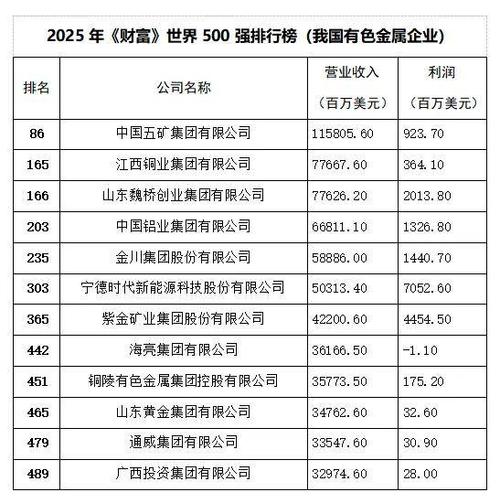 2025 年《财富》世界 500 强排行榜（我国有色金属企业）

| 排名 | 公司名称 | 营业收入（百万美元） | 利润（百万美元） |
|---|---|---|---|
| 86 | 中国五矿集团有限公司 | 115805.60 | 923.70 |
| 165 | 江西铜业集团有限公司 | 77667.60 | 364.10 |
| 166 | 山东魏桥创业集团有限公司 | 77626.20 | 2013.80 |
| 203 | 中国铝业集团有限公司 | 66811.10 | 1326.80 |
| 235 | 金川集团股份有限公司 | 58886.00 | 1440.70 |
| 303 | 宁德时代新能源科技股份有限公司 | 50313.40 | 7052.60 |
| 365 | 紫金矿业集团股份有限公司 | 42200.60 | 4454.50 |
| 442 | 海亮集团有限公司 | 36166.50 | -1.10 |
| 451 | 铜陵有色金属集团控股有限公司 | 35773.50 | 175.20 |
| 465 | 山东黄金集团有限公司 | 34762.60 | 32.60 |
| 479 | 通威集团有限公司 | 33547.60 | 30.90 |
| 489 | 广西投资集团有限公司 | 32974.60 | 28.00 |